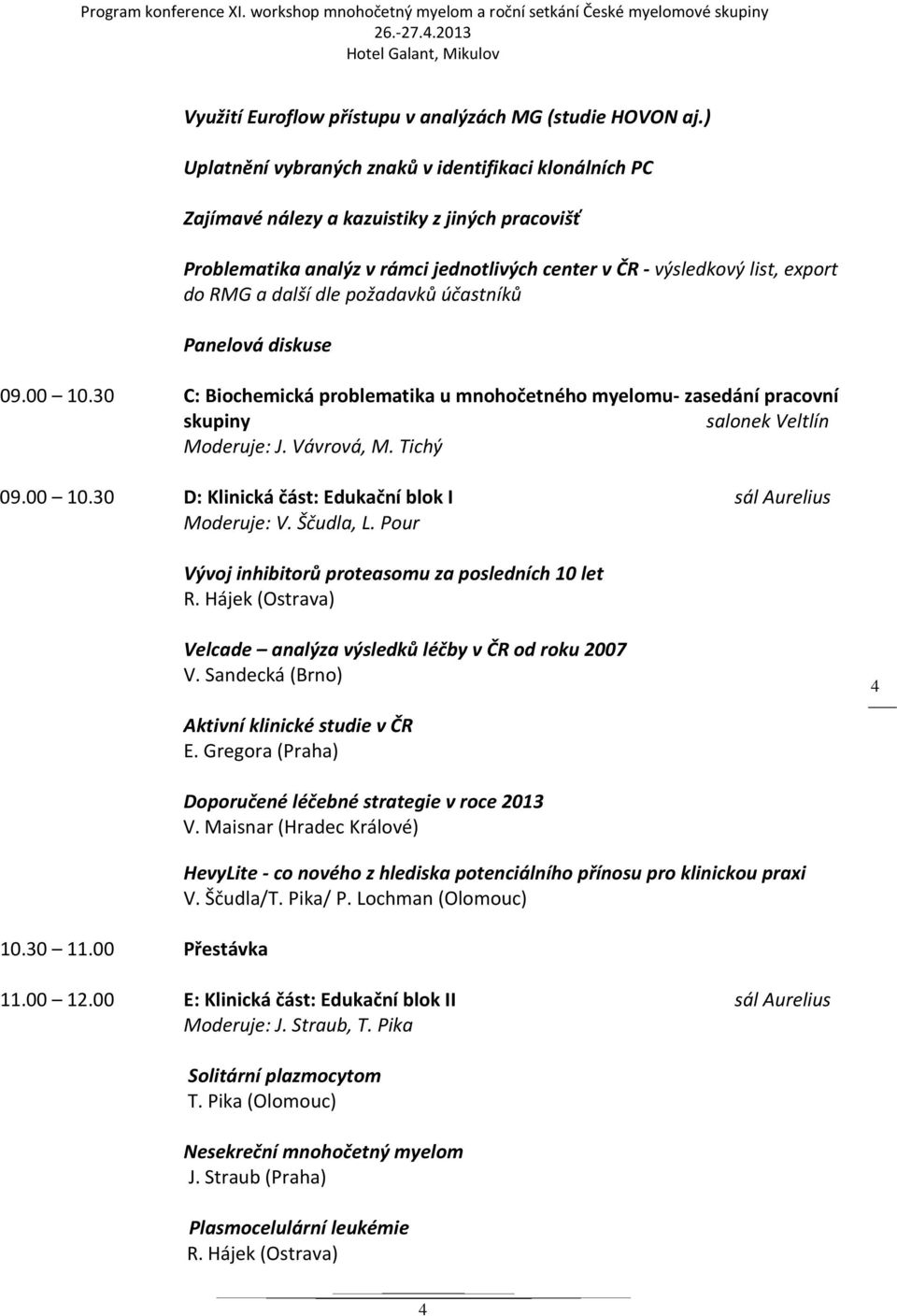 Program konference XI. workshop mnohočetný myelom a roční setkání České myelomové skupiny
26.-27.4.2013
Hotel Galant, Mikulov

Využití Euroflow přístupu v analýzách MG (studie HOVON aj.)

Uplatnění vybraných znaků v identifikaci klonálních PC

Zajímavé nálezy a kazuistiky z jiných pracovišť

Problematika analýz v rámci jednotlivých center v ČR - výsledkový list, export do RMG a další dle požadavků účastníků

Panelová diskuse

09.00 10.30 C: Biochemická problematika u mnohočetného myelomu- zasedání pracovní skupiny salonek Veltlín
Moderuje: J. Vávrová, M. Tichý

09.00 10.30 D: Klinická část: Edukační blok I sál Aurelius
Moderuje: V. Ščudla, L. Pour

Vývoj inhibitorů proteasomu za posledních 10 let
R. Hájek (Ostrava)

Velcade analýza výsledků léčby v ČR od roku 2007
V. Sandecká (Brno)

4

Aktivní klinické studie v ČR
E. Gregora (Praha)

Doporučené léčebné strategie v roce 2013
V. Maisnar (Hradec Králové)

HevyLite - co nového z hlediska potenciálního přínosu pro klinickou praxi
V. Ščudla/T. Pika/ P. Lochman (Olomouc)

10.30 11.00 Přestávka

11.00 12.00 E: Klinická část: Edukační blok II sál Aurelius
Moderuje: J. Straub, T. Pika

Solitární plazmocytom
T. Pika (Olomouc)

Nesekreční mnohočetný myelom
J. Straub (Praha)

Plasmocelulární leukémie
R. Hájek (Ostrava)

4